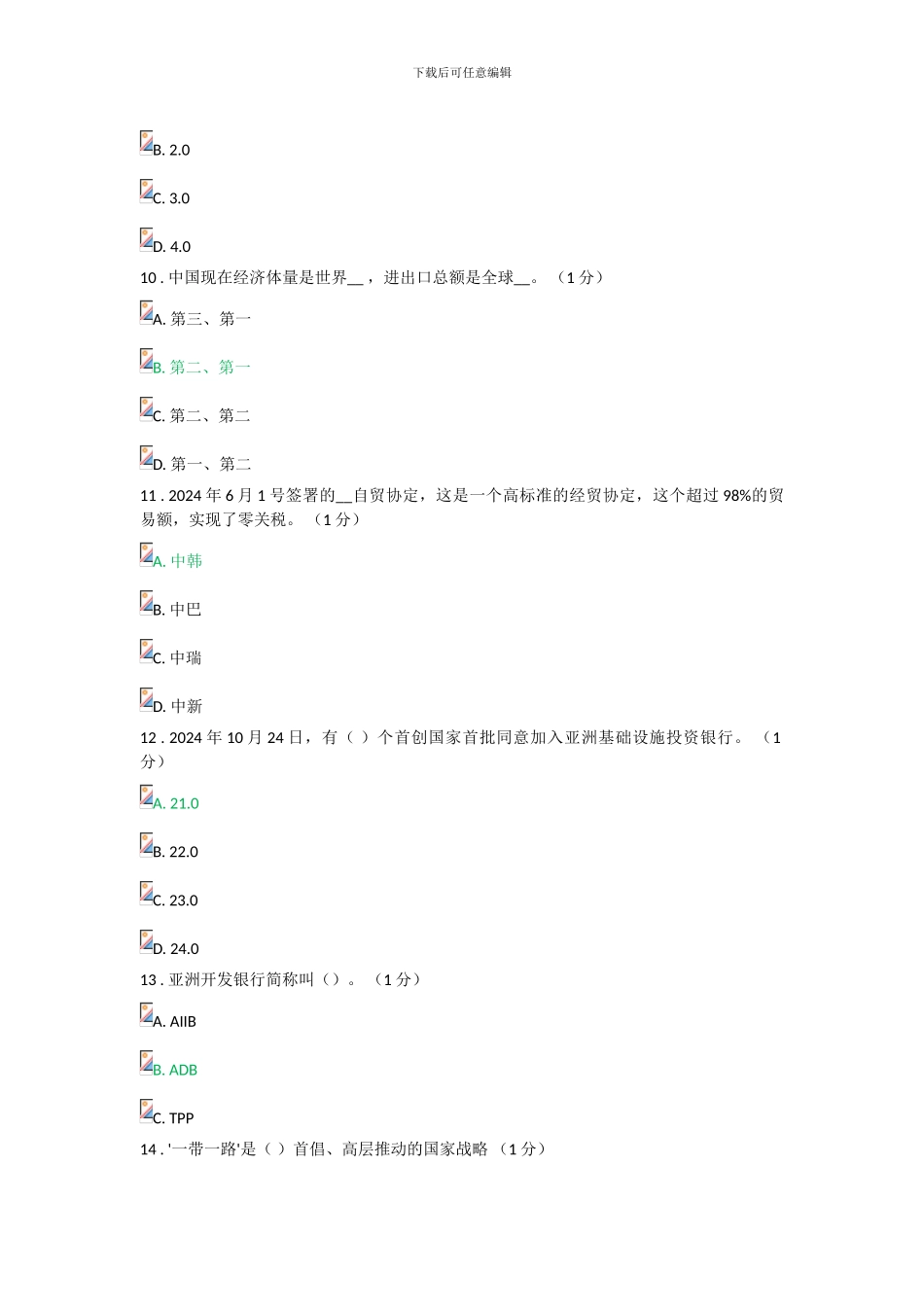 下载后可任意编辑

B. 2.0

C. 3.0

D. 4.0

10 . 中国现在经济体量是世界__，进出口总额是全球__。（1 分）

A. 第三、第一

B. 第二、第一

C. 第二、第二

D. 第一、第二

11 . 2024 年 6 月 1 号签署的__自贸协定，这是一个高标准的经贸协定，这个超过 98%的贸易额，实现了零关税。（1 分）

A. 中韩

B. 中巴

C. 中瑞

D. 中新

12 . 2024 年 10 月 24 日，有（ ）个首创国家首批同意加入亚洲基础设施投资银行。（1 分）

A. 21.0

B. 22.0

C. 23.0

D. 24.0

13 . 亚洲开发银行简称叫（）。（1 分）

A. AIIB

B. ADB

C. TPP

14 . '一带一路'是（ ）首倡、高层推动的国家战略 （1 分）